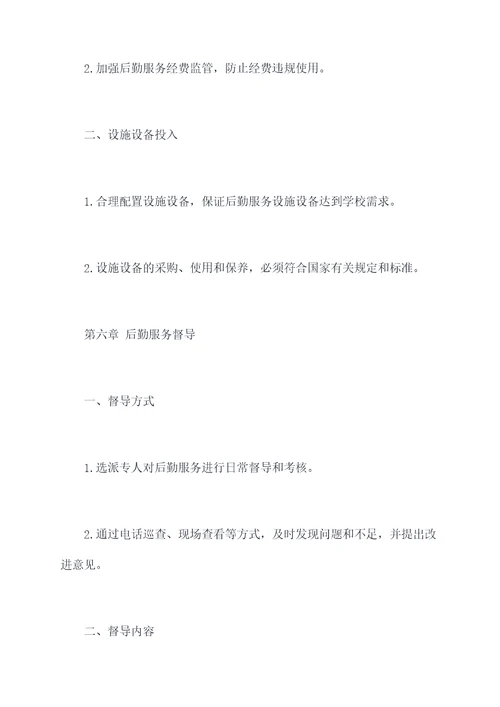 2.加强后勤服务经费监管，防止经费违规使用。

二、设施设备投入

1.合理配置设施设备，保证后勤服务设施设备达到学校需求。

2.设施设备的采购、使用和保养，必须符合国家有关规定和标准。

第六章 后勤服务督导

一、督导方式

1.选派专人对后勤服务进行日常督导和考核。

2.通过电话巡查、现场查看等方式，及时发现问题和不足，并提出改进意见。

二、督导内容